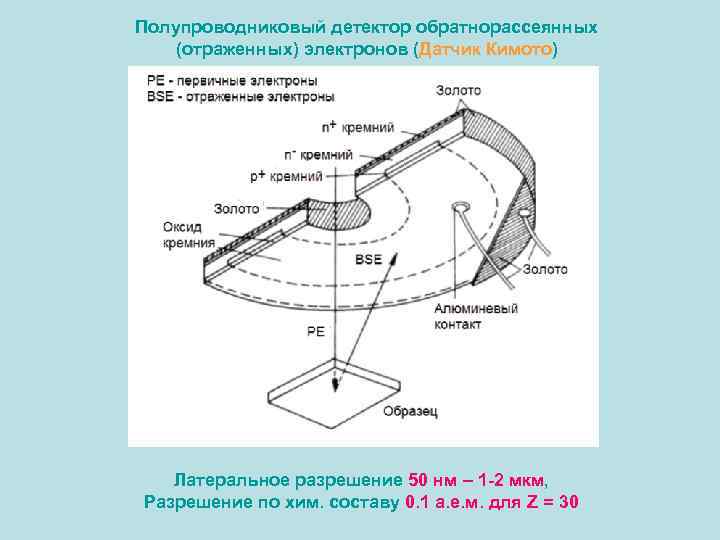 Полупроводниковый детектор обратнорассеянных (отраженных) электронов (Датчик Кимото)

PE - первичные электроны
BSE - отраженные электроны

Золото
$n^+$ кремний
$n^-$ кремний
$p^+$ кремний
Золото
Оксид кремния
BSE
Золото
Алюминевый контакт
PE
Образец

Латеральное разрешение 50 нм – 1-2 мкм,
Разрешение по хим. составу 0.1 а.е.м. для Z = 30